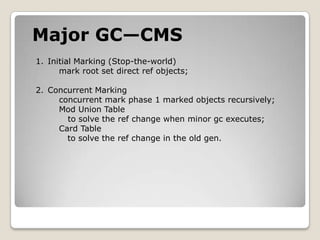 Major GC—CMS

1. Initial Marking (Stop-the-world)
mark root set direct ref objects;

2. Concurrent Marking
concurrent mark phase 1 marked objects recursively;
Mod Union Table
to solve the ref change when minor gc executes;
Card Table
to solve the ref change in the old gen.